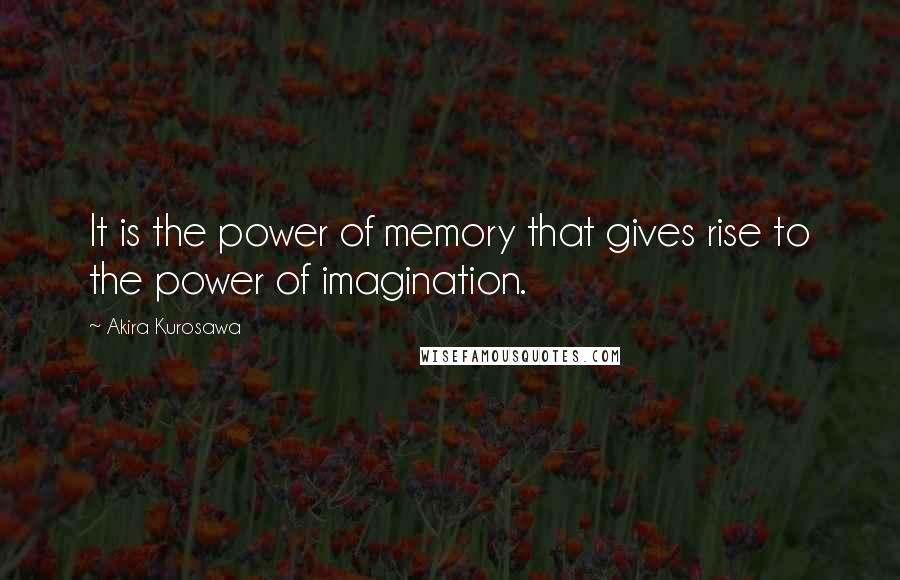 It is the power of memory that gives rise to the power of imagination.

~ Akira Kurosawa

WISEFAMOUSQUOTES.COM